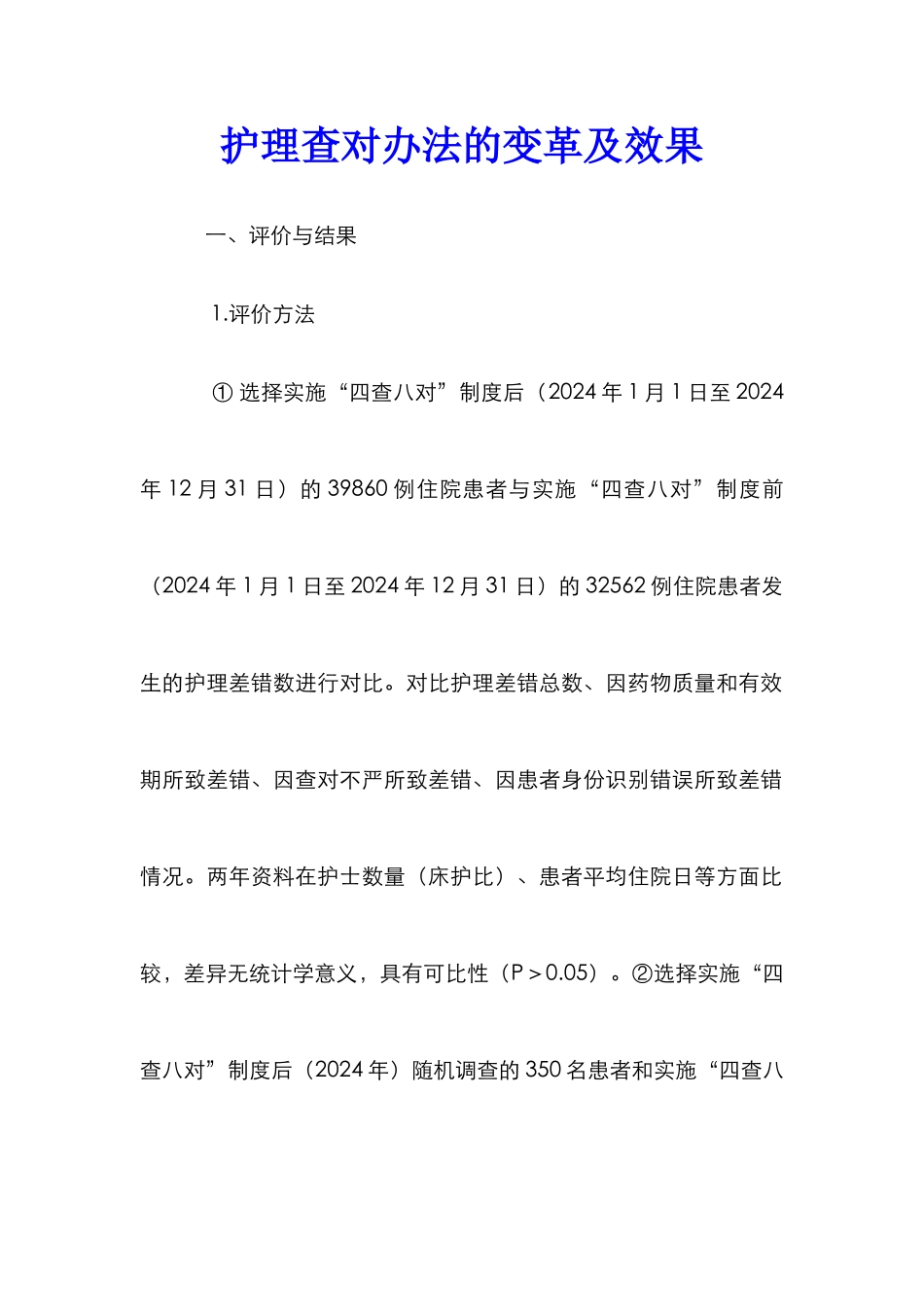 护理查对办法的变革及效果

一、评价与结果

1.评价方法

① 选择实施“四查八对”制度后（2024 年 1 月 1 日至 2024 年 12 月 31 日）的 39860 例住院患者与实施“四查八对”制度前（2024 年 1 月 1 日至 2024 年 12 月 31 日）的 32562 例住院患者发生的护理差错数进行对比。对比护理差错总数、因药物质量和有效期所致差错、因查对不严所致差错、因患者身份识别错误所致差错情况。两年资料在护士数量（床护比）、患者平均住院日等方面比较，差异无统计学意义，具有可比性（P＞0.05）。②选择实施“四查八对”制度后（2024 年）随机调查的 350 名患者和实施“四查八